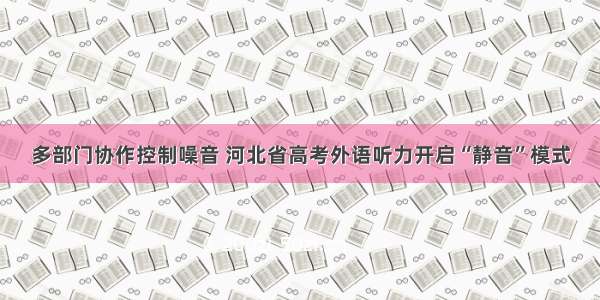 多部门协作控制噪音 河北省高考外语听力开启“静音”模式